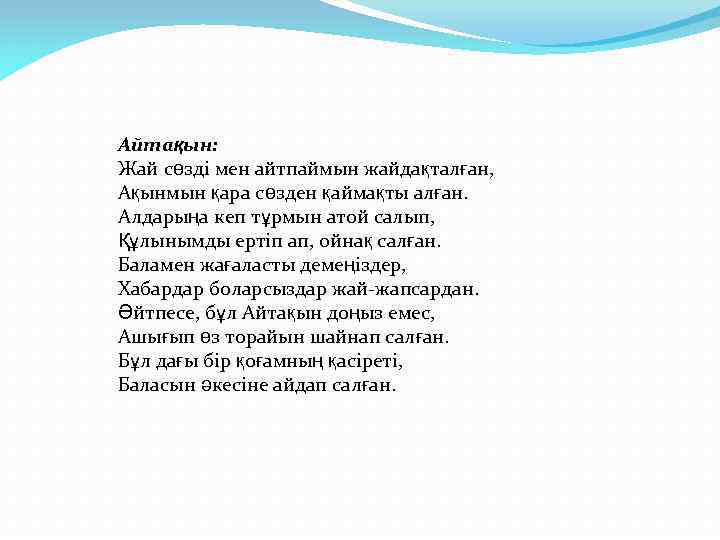 Айтақын:
Жай сөзді мен айтпаймын жайдақталған,
Ақынмын қара сөзден қаймақты алған.
Алдарыңа кеп тұрмын атой салып,
Құлынымды ертіп ап, ойнақ салған.
Баламен жағаласты демеңіздер,
Хабардар боларсыздар жай-жапсардан.
Әйтпесе, бұл Айтақын доңыз емес,
Ашығып өз торайын шайнап салған.
Бұл дағы бір қоғамның қасіреті,
Баласын әкесіне айдап салған.